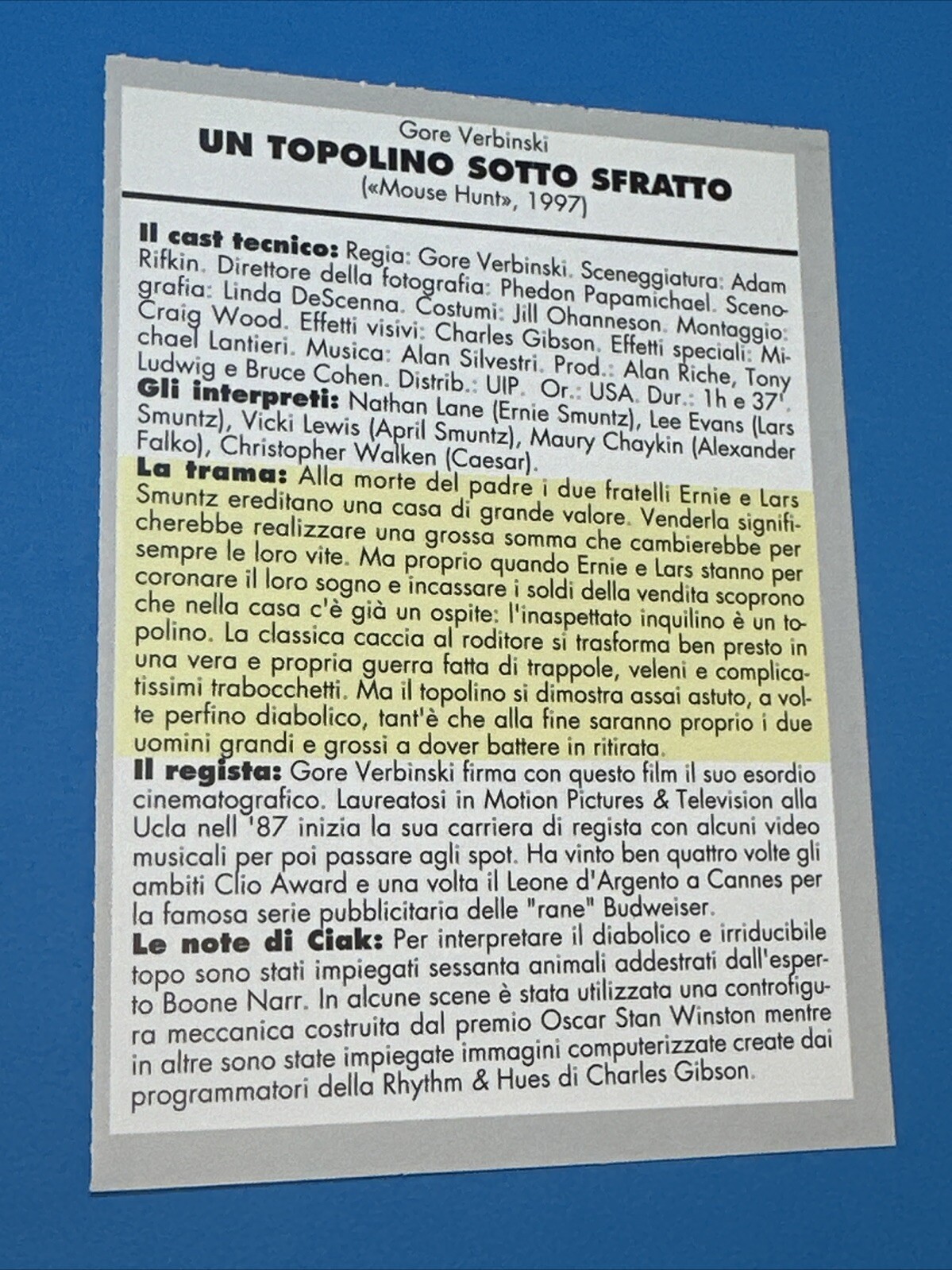 Gore Verbinski
UN TOPOLINO SOTTO SFRATTO
(«Mouse Hunt», 1997)

Il cast tecnico: Regia: Gore Verbinski. Sceneggiatura: Adam Rifkin. Direttore della fotografia: Phedon Papamichael. Scenografia: Linda DeScenna. Costumi: Jill Ohanneson. Montaggio: Craig Wood. Effetti visivi: Charles Gibson. Effetti speciali: Michael Lantieri. Musica: Alan Silvestri. Prod.: Alan Riche, Tony Ludwig e Bruce Cohen. Distrib.: UIP. Or.: USA. Dur.: 1h e 37'.
Gli interpreti: Nathan Lane (Ernie Smuntz), Lee Evans (Lars Smuntz), Vicki Lewis (April Smuntz), Maury Chaykin (Alexander Falko), Christopher Walken (Caesar).
La trama: Alla morte del padre i due fratelli Ernie e Lars Smuntz ereditano una casa di grande valore. Venderla significherebbe realizzare una grossa somma che cambierebbe per sempre le loro vite. Ma proprio quando Ernie e Lars stanno per coronare il loro sogno e incassare i soldi della vendita scoprono che nella casa c'è già un ospite: l'inaspettato inquilino è un topolino. La classica caccia al roditore si trasforma ben presto in una vera e propria guerra fatta di trappole, veleni e complicatissimi trabocchetti. Ma il topolino si dimostra assai astuto, a volte perfino diabolico, tant'è che alla fine saranno proprio i due uomini grandi e grossi a dover battere in ritirata.
Il regista: Gore Verbinski firma con questo film il suo esordio cinematografico. Laureatosi in Motion Pictures & Television alla Ucla nell '87 inizia la sua carriera di regista con alcuni video musicali per poi passare agli spot. Ha vinto ben quattro volte gli ambiti Clio Award e una volta il Leone d'Argento a Cannes per la famosa serie pubblicitaria delle "rane" Budweiser.
Le note di Ciak: Per interpretare il diabolico e irriducibile topo sono stati impiegati sessanta animali addestrati dall'esperto Boone Narr. In alcune scene è stata utilizzata una controfigura meccanica costruita dal premio Oscar Stan Winston mentre in altre sono state impiegate immagini computerizzate create dai programmatori della Rhythm & Hues di Charles Gibson.